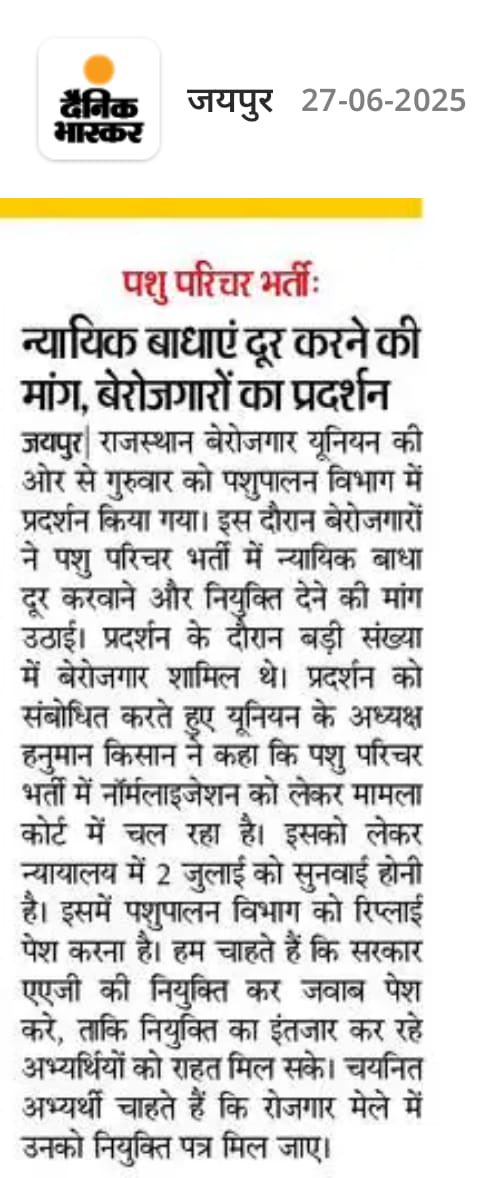 दैनिक भास्कर

जयपुर 27-06-2025

पशु परिचर भर्ती:

न्यायिक बाधाएं दूर करने की मांग, बेरोजगारों का प्रदर्शन

जयपुर| राजस्थान बेरोजगार यूनियन की ओर से गुरुवार को पशुपालन विभाग में प्रदर्शन किया गया। इस दौरान बेरोजगारों ने पशु परिचर भर्ती में न्यायिक बाधा दूर करवाने और नियुक्ति देने की मांग उठाई। प्रदर्शन के दौरान बड़ी संख्या में बेरोजगार शामिल थे। प्रदर्शन को संबोधित करते हुए यूनियन के अध्यक्ष हनुमान किसान ने कहा कि पशु परिचर भर्ती में नॉर्मलाइजेशन को लेकर मामला कोर्ट में चल रहा है। इसको लेकर न्यायालय में 2 जुलाई को सुनवाई होनी है। इसमें पशुपालन विभाग को रिप्लाई पेश करना है। हम चाहते हैं कि सरकार एएजी की नियुक्ति कर जवाब पेश करे, ताकि नियुक्ति का इंतजार कर रहे अभ्यर्थियों को राहत मिल सके। चयनित अभ्यर्थी चाहते हैं कि रोजगार मेले में उनको नियुक्ति पत्र मिल जाए।